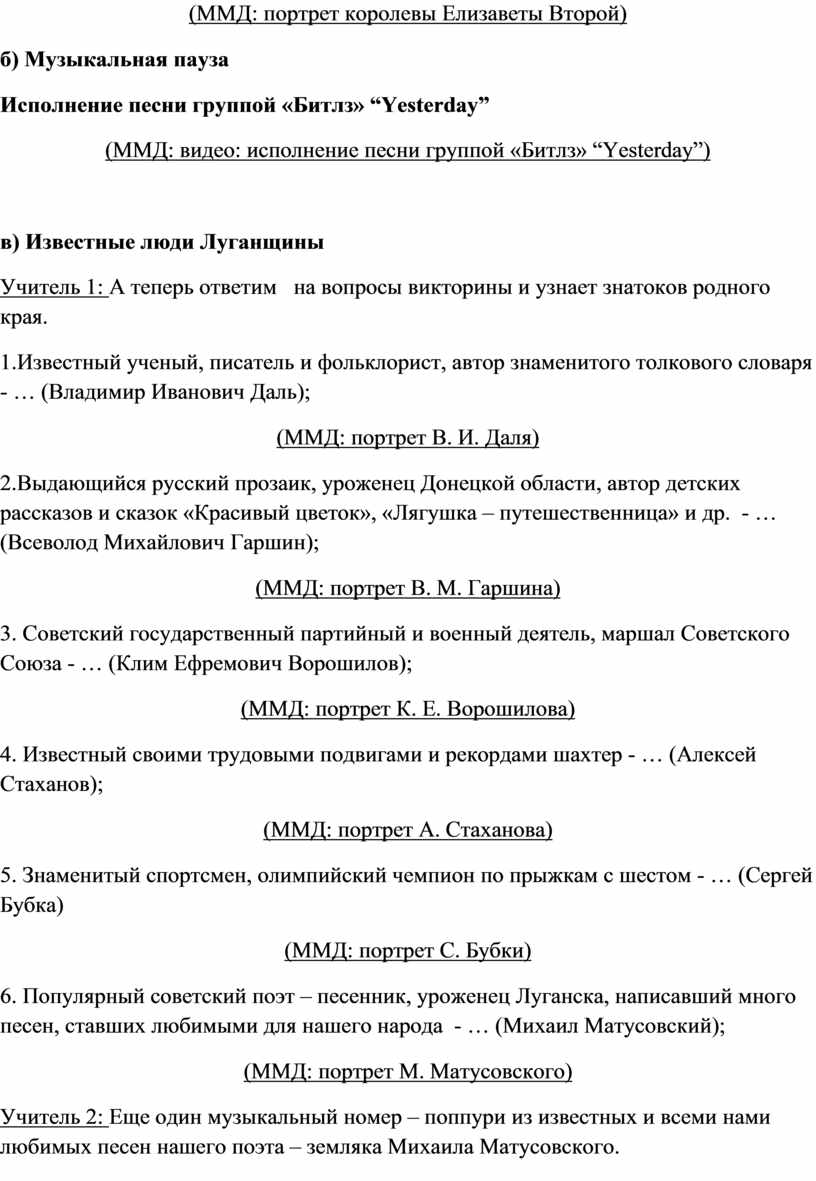 (ММД: портрет королевы Елизаветы Второй)

б) Музыкальная пауза

Исполнение песни группой «Битлз» “Yesterday”

(ММД: видео: исполнение песни группой «Битлз» “Yesterday”)

в) Известные люди Луганщины

Учитель 1: А теперь ответим на вопросы викторины и узнает знатоков родного края.

1.Известный ученый, писатель и фольклорист, автор знаменитого толкового словаря - … (Владимир Иванович Даль);

(ММД: портрет В. И. Даля)

2.Выдающийся русский прозаик, уроженец Донецкой области, автор детских рассказов и сказок «Красивый цветок», «Лягушка – путешественница» и др. - … (Всеволод Михайлович Гаршин);

(ММД: портрет В. М. Гаршина)

3. Советский государственный партийный и военный деятель, маршал Советского Союза - … (Клим Ефремович Ворошилов);

(ММД: портрет К. Е. Ворошилова)

4. Известный своими трудовыми подвигами и рекордами шахтер - … (Алексей Стаханов);

(ММД: портрет А. Стаханова)

5. Знаменитый спортсмен, олимпийский чемпион по прыжкам с шестом - … (Сергей Бубка)

(ММД: портрет С. Бубки)

6. Популярный советский поэт – песенник, уроженец Луганска, написавший много песен, ставших любимыми для нашего народа - … (Михаил Матусовский);

(ММД: портрет М. Матусовского)

Учитель 2: Еще один музыкальный номер – поппури из известных и всеми нами любимых песен нашего поэта – земляка Михаила Матусовского.